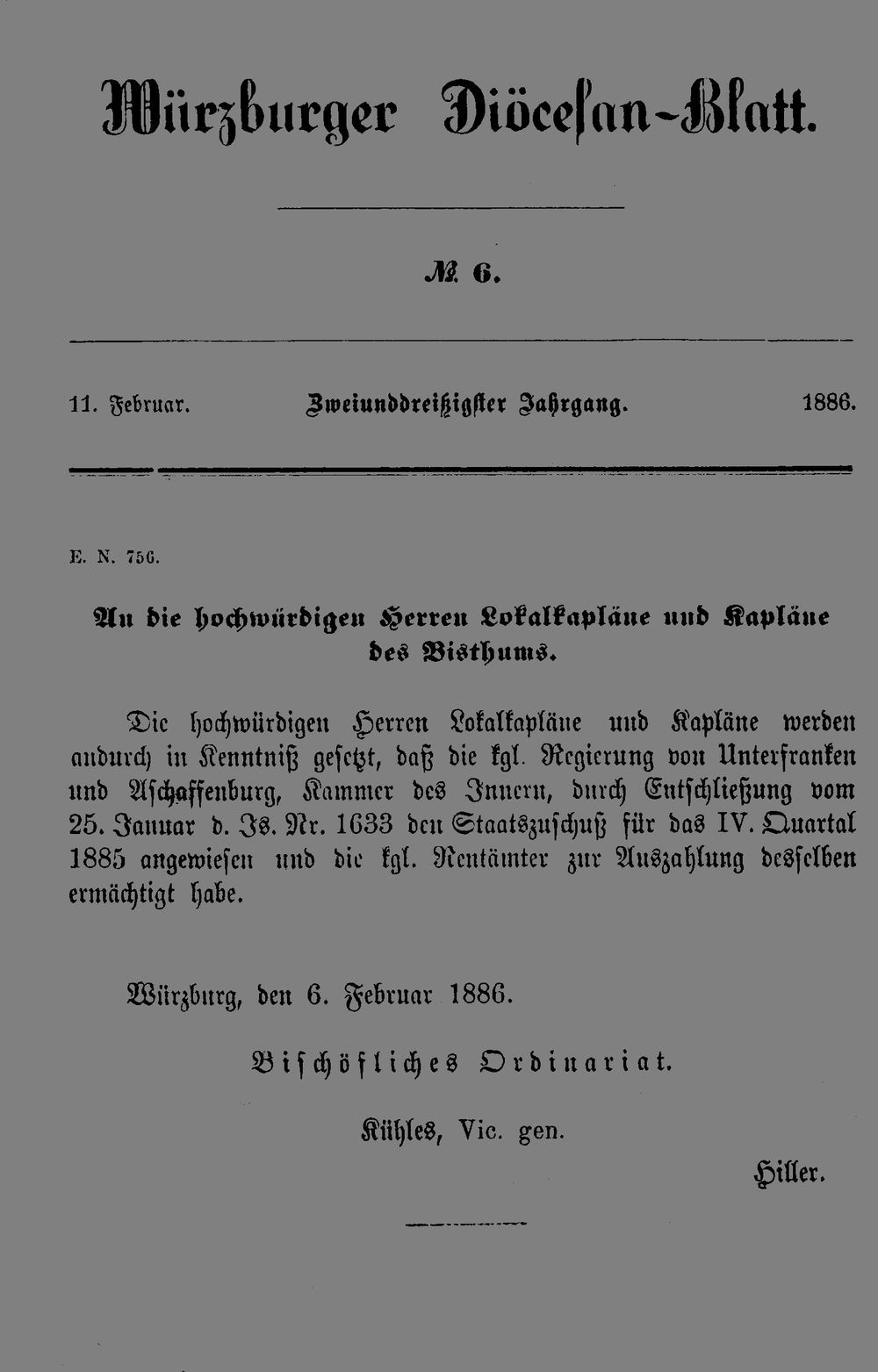 Würzburger Diöcesan-Blatt.

№ 6.

11. Februar. Zweiunddreißigster Jahrgang. 1886.

E. N. 756.

An die hochwürdigen Herren Lokalkapläne und Kapläne des Bisthums.

Die hochwürdigen Herren Lokalkapläne und Kapläne werden andurch in Kenntniß gesetzt, daß die kgl. Regierung von Unterfranken und Aschaffenburg, Kammer des Innern, durch Entschließung vom 25. Januar d. Js. Nr. 1633 den Staatszuschuß für das IV. Quartal 1885 angewiesen und die kgl. Rentämter zur Auszahlung desselben ermächtigt habe.

Würzburg, den 6. Februar 1886.

Bischöfliches Ordinariat.

Kühles, Vic. gen.

Hiller.